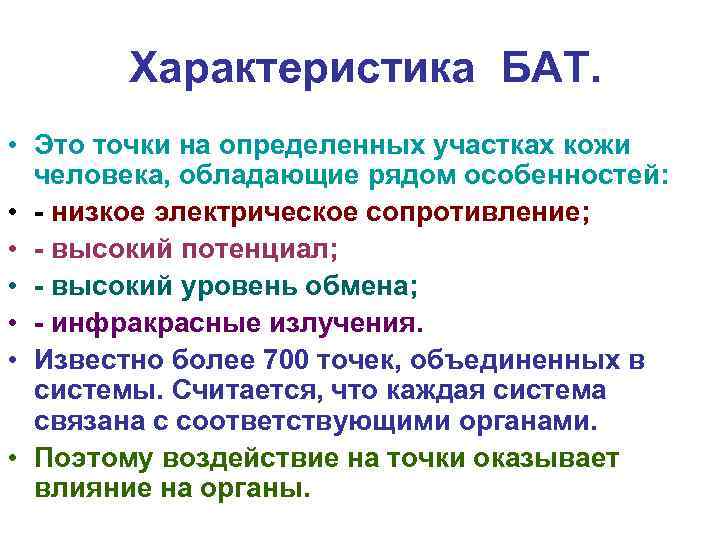 Характеристика БАТ.

• Это точки на определенных участках кожи человека, обладающие рядом особенностей:
• - низкое электрическое сопротивление;
• - высокий потенциал;
• - высокий уровень обмена;
• - инфракрасные излучения.
• Известно более 700 точек, объединенных в системы. Считается, что каждая система связана с соответствующими органами.
• Поэтому воздействие на точки оказывает влияние на органы.